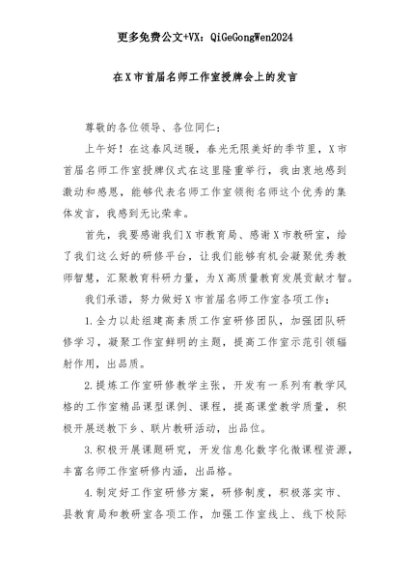 更多免费公文+VX：QiGeGongWen2024

在X市首届名师工作室授牌会上的发言

尊敬的各位领导、各位同仁：

上午好！在这春风送暖，春光无限美好的季节里，X市首届名师工作室授牌仪式在这里隆重举行，我由衷地感到激动和感恩，能够代表名师工作室领衔名师这个优秀的集体发言，我感到无比荣幸。

首先，我要感谢我们X市教育局、感谢X市教研室，给了我们这么好的研修平台，让我们能够有机会凝聚优秀教师智慧，汇聚教育科研力量，为X高质量教育发展贡献才智。

我们承诺，努力做好X市首届名师工作室各项工作：

1.全力以赴组建高素质工作室研修团队，加强团队研修学习，凝聚工作室鲜明的主题，提高工作室示范引领辐射作用，出品质。

2.提炼工作室研修教学主张，开发有一系列有教学风格的工作室精品课型课例、课程，提高课堂教学质量，积极开展送教下乡、联片教研活动，出品位。

3.积极开展课题研究，开发信息化数字化微课程资源，丰富名师工作室研修内涵，出品格。

4.制定好工作室研修方案，研修制度，积极落实市、县教育局和教研室各项工作，加强工作室线上、线下校际